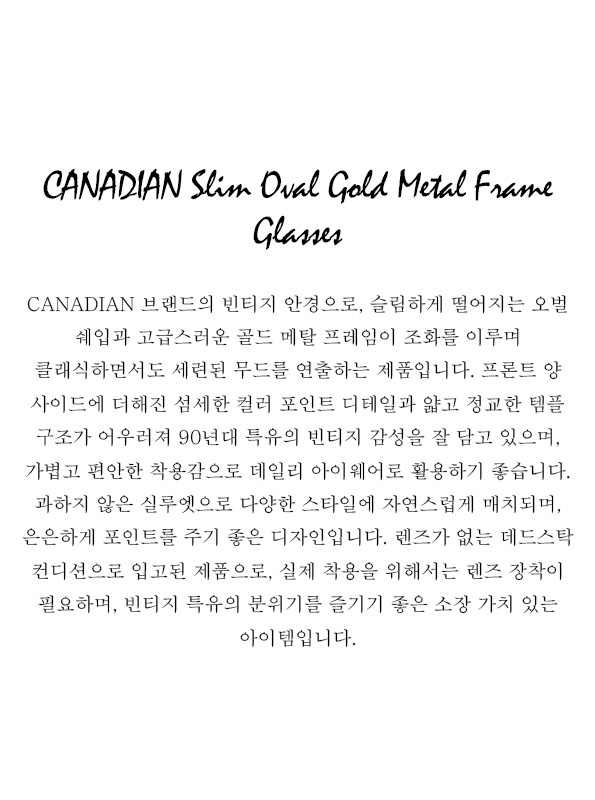 CANADIAN Slim Oval Gold Metal Frame Glasses

CANADIAN 브랜드의 빈티지 안경으로, 슬림하게 떨어지는 오벌 쉐입과 고급스러운 골드 메탈 프레임이 조화를 이루며 클래식하면서도 세련된 무드를 연출하는 제품입니다. 프론트 양 사이드에 더해진 섬세한 컬러 포인트 디테일과 얇고 정교한 템플 구조가 어우러져 90년대 특유의 빈티지 감성을 잘 담고 있으며, 가볍고 편안한 착용감으로 데일리 아이웨어로 활용하기 좋습니다. 과하지 않은 실루엣으로 다양한 스타일에 자연스럽게 매치되며, 은은하게 포인트를 주기 좋은 디자인입니다. 렌즈가 없는 데드스탁 컨디션으로 입고된 제품으로, 실제 착용을 위해서는 렌즈 장착이 필요하며, 빈티지 특유의 분위기를 즐기기 좋은 소장 가치 있는 아이템입니다.